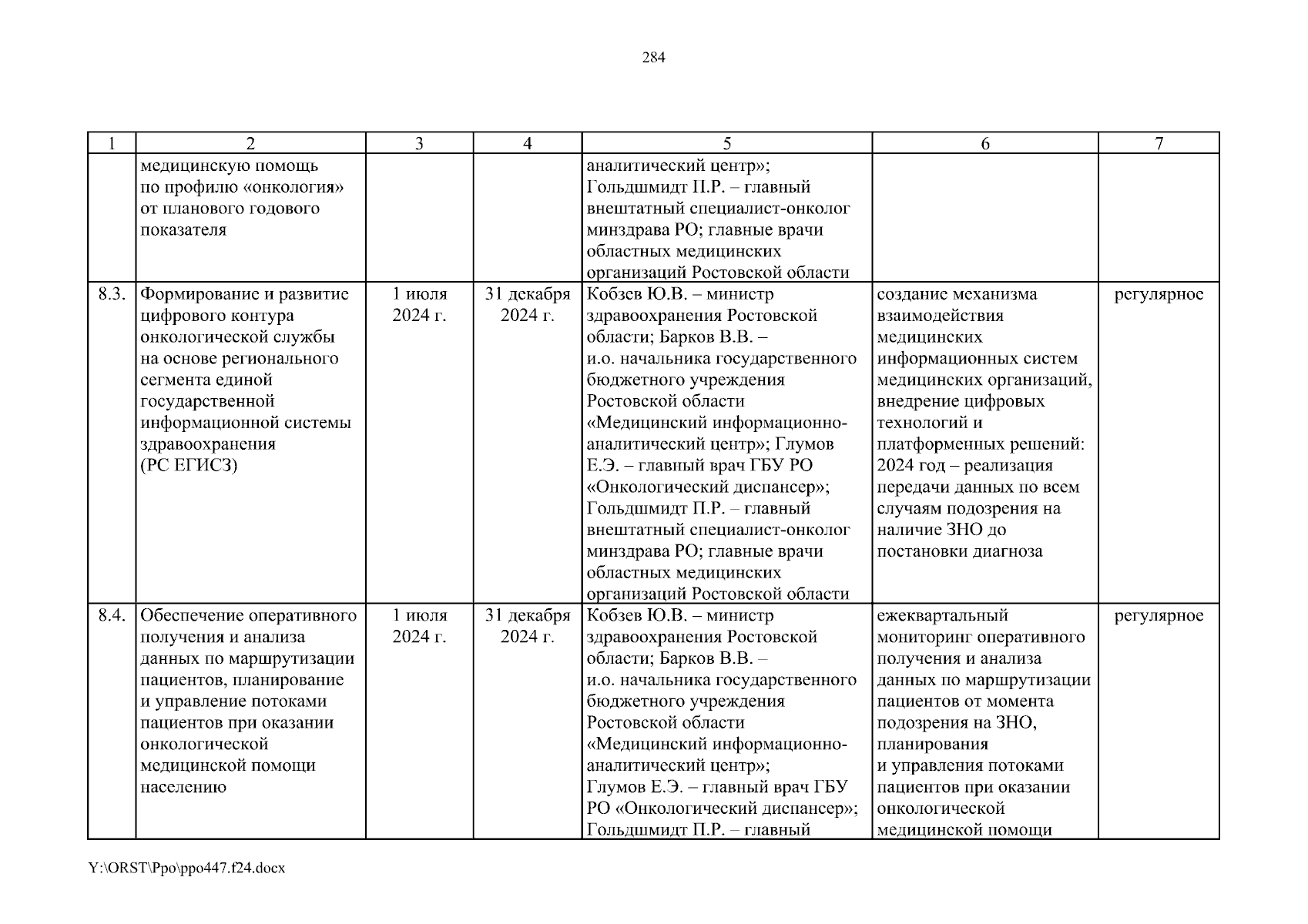 284

| 1 | 2 | 3 | 4 | 5 | 6 | 7 |
|---|---|---|---|---|---|---|
| | медицинскую помощь по профилю «онкология» от планового годового показателя | | | аналитический центр»; Гольдшмидт П.Р. – главный внештатный специалист-онколог минздрава РО; главные врачи областных медицинских организаций Ростовской области | | |
| 8.3. | Формирование и развитие цифрового контура онкологической службы на основе регионального сегмента единой государственной информационной системы здравоохранения (РС ЕГИСЗ) | 1 июля 2024 г. | 31 декабря 2024 г. | Кобзев Ю.В. – министр здравоохранения Ростовской области; Барков В.В. – и.о. начальника государственного бюджетного учреждения Ростовской области «Медицинский информационно-аналитический центр»; Глумов Е.Э. – главный врач ГБУ РО «Онкологический диспансер»; Гольдшмидт П.Р. – главный внештатный специалист-онколог минздрава РО; главные врачи областных медицинских организаций Ростовской области | создание механизма взаимодействия медицинских информационных систем медицинских организаций, внедрение цифровых технологий и платформенных решений: 2024 год – реализация передачи данных по всем случаям подозрения на наличие ЗНО до постановки диагноза | регулярное |
| 8.4. | Обеспечение оперативного получения и анализа данных по маршрутизации пациентов, планирование и управление потоками пациентов при оказании онкологической медицинской помощи населению | 1 июля 2024 г. | 31 декабря 2024 г. | Кобзев Ю.В. – министр здравоохранения Ростовской области; Барков В.В. – и.о. начальника государственного бюджетного учреждения Ростовской области «Медицинский информационно-аналитический центр»; Глумов Е.Э. – главный врач ГБУ РО «Онкологический диспансер»; Гольдшмидт П.Р. – главный | ежеквартальный мониторинг оперативного получения и анализа данных по маршрутизации пациентов от момента подозрения на ЗНО, планирования и управления потоками пациентов при оказании онкологической медицинской помощи | регулярное |

Y:\ORST\Ppo\ppo447.f24.docx